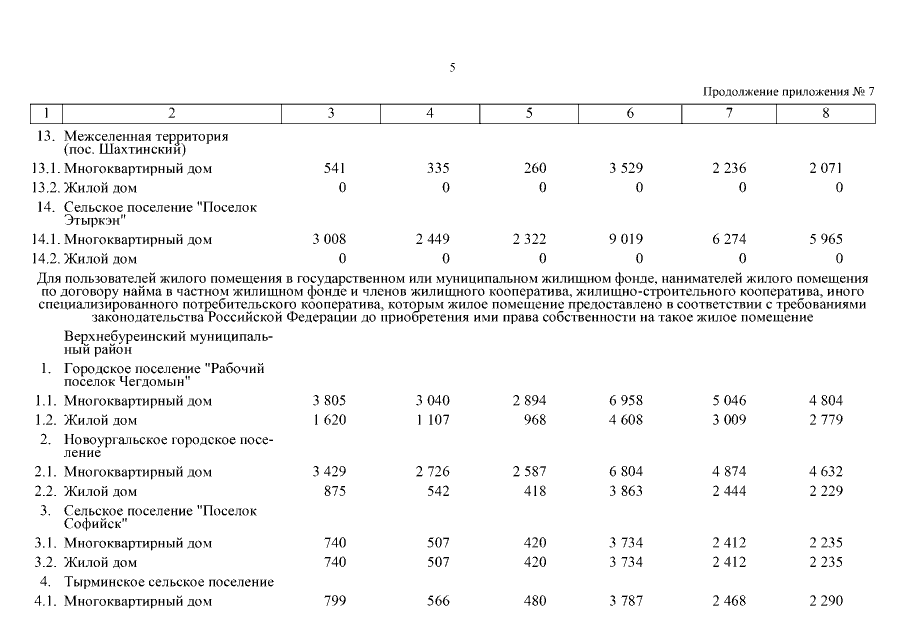 5

Продолжение приложения № 7

| 1 | 2 | 3 | 4 | 5 | 6 | 7 | 8 |
|---|---|---|---|---|---|---|---|
| 13. | Межселенная территория (пос. Шахтинский) | | | | | | |
| 13.1. | Многоквартирный дом | 541 | 335 | 260 | 3 529 | 2 236 | 2 071 |
| 13.2. | Жилой дом | 0 | 0 | 0 | 0 | 0 | 0 |
| 14. | Сельское поселение "Поселок Этыркэн" | | | | | | |
| 14.1. | Многоквартирный дом | 3 008 | 2 449 | 2 322 | 9 019 | 6 274 | 5 965 |
| 14.2. | Жилой дом | 0 | 0 | 0 | 0 | 0 | 0 |

Для пользователей жилого помещения в государственном или муниципальном жилищном фонде, нанимателей жилого помещения по договору найма в частном жилищном фонде и членов жилищного кооператива, жилищно-строительного кооператива, иного специализированного потребительского кооператива, которым жилое помещение предоставлено в соответствии с требованиями законодательства Российской Федерации до приобретения ими права собственности на такое жилое помещение

| | | | | | | | |
|---|---|---|---|---|---|---|---|
| | Верхнебуреинский муниципальный район | | | | | | |
| 1. | Городское поселение "Рабочий поселок Чегдомын" | | | | | | |
| 1.1. | Многоквартирный дом | 3 805 | 3 040 | 2 894 | 6 958 | 5 046 | 4 804 |
| 1.2. | Жилой дом | 1 620 | 1 107 | 968 | 4 608 | 3 009 | 2 779 |
| 2. | Новоургальское городское поселение | | | | | | |
| 2.1. | Многоквартирный дом | 3 429 | 2 726 | 2 587 | 6 804 | 4 874 | 4 632 |
| 2.2. | Жилой дом | 875 | 542 | 418 | 3 863 | 2 444 | 2 229 |
| 3. | Сельское поселение "Поселок Софийск" | | | | | | |
| 3.1. | Многоквартирный дом | 740 | 507 | 420 | 3 734 | 2 412 | 2 235 |
| 3.2. | Жилой дом | 740 | 507 | 420 | 3 734 | 2 412 | 2 235 |
| 4. | Тырминское сельское поселение | | | | | | |
| 4.1. | Многоквартирный дом | 799 | 566 | 480 | 3 787 | 2 468 | 2 290 |